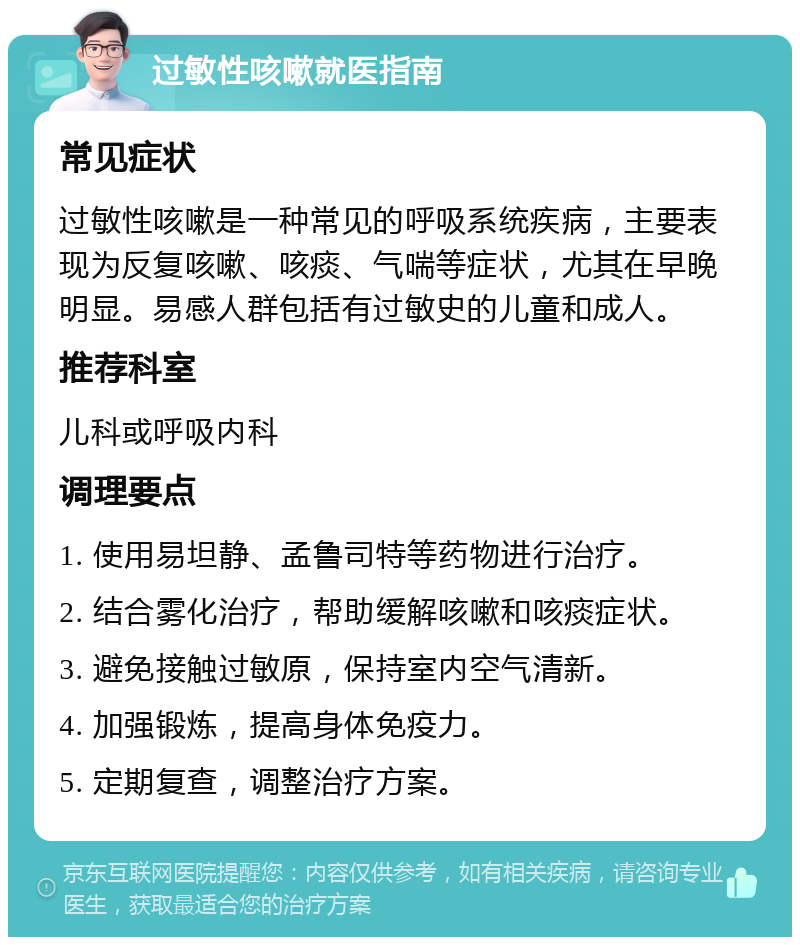 过敏性咳嗽就医指南

常见症状

过敏性咳嗽是一种常见的呼吸系统疾病，主要表现为反复咳嗽、咳痰、气喘等症状，尤其在早晚明显。易感人群包括有过敏史的儿童和成人。

推荐科室

儿科或呼吸内科

调理要点

1. 使用易坦静、孟鲁司特等药物进行治疗。

2. 结合雾化治疗，帮助缓解咳嗽和咳痰症状。

3. 避免接触过敏原，保持室内空气清新。

4. 加强锻炼，提高身体免疫力。

5. 定期复查，调整治疗方案。

京东互联网医院提醒您：内容仅供参考，如有相关疾病，请咨询专业医生，获取最适合您的治疗方案